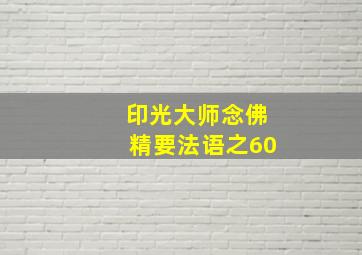 印光大师念佛
精要法语之60